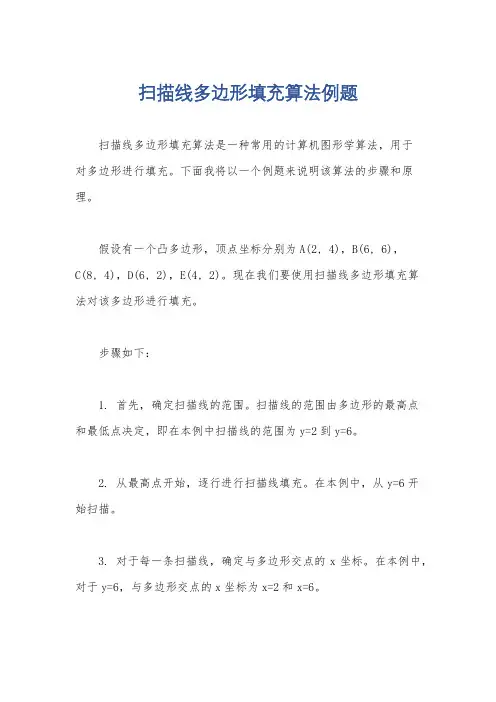 扫描线多边形填充算法例题

扫描线多边形填充算法是一种常用的计算机图形学算法，用于对多边形进行填充。下面我将以一个例题来说明该算法的步骤和原理。

假设有一个凸多边形，顶点坐标分别为 A(2, 4)，B(6, 6)，C(8, 4)，D(6, 2)，E(4, 2)。现在我们要使用扫描线多边形填充算法对该多边形进行填充。

步骤如下：

1. 首先，确定扫描线的范围。扫描线的范围由多边形的最高点和最低点决定，即在本例中扫描线的范围为 y=2 到 y=6。

2. 从最高点开始，逐行进行扫描线填充。在本例中，从 y=6 开始扫描。

3. 对于每一条扫描线，确定与多边形交点的 x 坐标。在本例中，对于 y=6，与多边形交点的 x 坐标为 x=2 和 x=6。